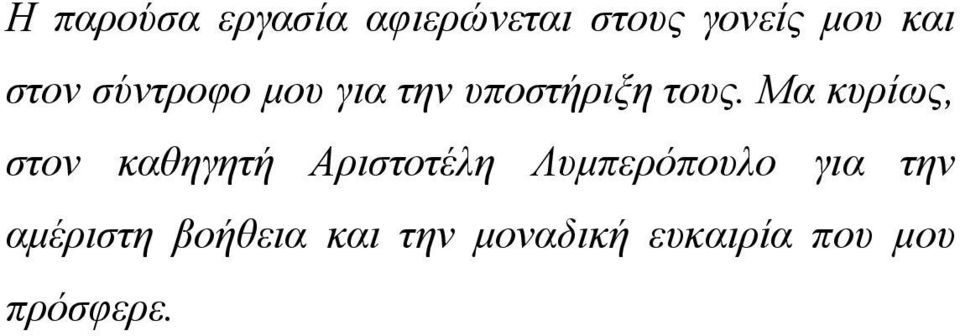 Η παρούσα εργασία αφιερώνεται στους γονείς μου και στον σύντροφο μου για την υποστήριξη τους. Μα κυρίως, στον καθηγητή Αριστοτέλη Λυμπερόπουλο για την αμέριστη βοήθεια και την μοναδική ευκαιρία που μου πρόσφερε.